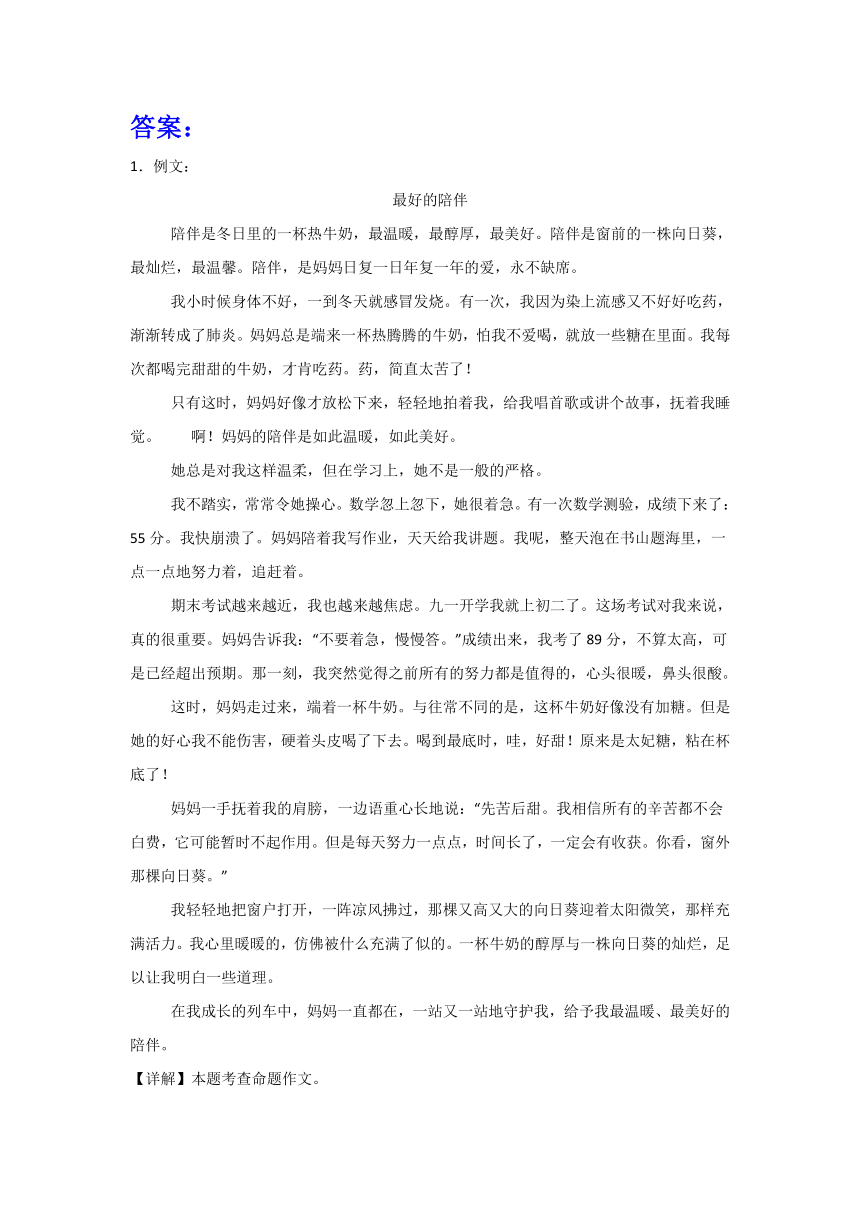 答案：

1．例文：

最好的陪伴

陪伴是冬日里的一杯热牛奶，最温暖，最醇厚，最美好。陪伴是窗前的一株向日葵，最灿烂，最温馨。陪伴，是妈妈日复一日年复一年的爱，永不缺席。

我小时候身体不好，一到冬天就感冒发烧。有一次，我因为染上流感又不好好吃药，渐渐转成了肺炎。妈妈总是端来一杯热腾腾的牛奶，怕我不爱喝，就放一些糖在里面。我每次都喝完甜甜的牛奶，才肯吃药。药，简直太苦了！

只有这时，妈妈好像才放松下来，轻轻地拍着我，给我唱首歌或讲个故事，抚着我睡觉。　啊！妈妈的陪伴是如此温暖，如此美好。

她总是对我这样温柔，但在学习上，她不是一般的严格。

我不踏实，常常令她操心。数学忽上忽下，她很着急。有一次数学测验，成绩下来了：55 分。我快崩溃了。妈妈陪着我写作业，天天给我讲题。我呢，整天泡在书山题海里，一点一点地努力着，追赶着。

期末考试越来越近，我也越来越焦虑。九一开学我就上初二了。这场考试对我来说，真的很重要。妈妈告诉我：“不要着急，慢慢答。”成绩出来，我考了 89 分，不算太高，可是已经超出预期。那一刻，我突然觉得之前所有的努力都是值得的，心头很暖，鼻头很酸。

这时，妈妈走过来，端着一杯牛奶。与往常不同的是，这杯牛奶好像没有加糖。但是她的好心我不能伤害，硬着头皮喝了下去。喝到最底时，哇，好甜！原来是太妃糖，粘在杯底了！

妈妈一手抚着我的肩膀，一边语重心长地说：“先苦后甜。我相信所有的辛苦都不会白费，它可能暂时不起作用。但是每天努力一点点，时间长了，一定会有收获。你看，窗外那棵向日葵。”

我轻轻地把窗户打开，一阵凉风拂过，那棵又高又大的向日葵迎着太阳微笑，那样充满活力。我心里暖暖的，仿佛被什么充满了似的。一杯牛奶的醇厚与一株向日葵的灿烂，足以让我明白一些道理。

在我成长的列车中，妈妈一直都在，一站又一站地守护我，给予我最温暖、最美好的陪伴。

【详解】本题考查命题作文。